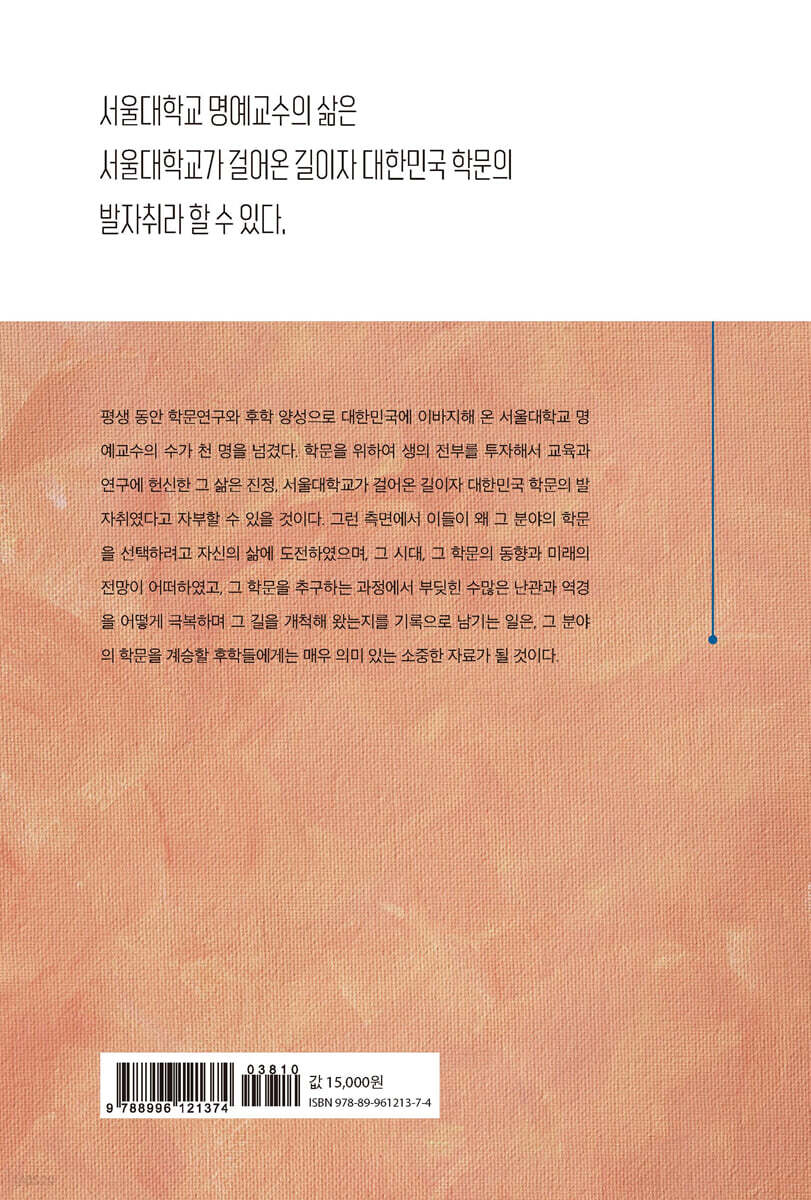 서울대학교 명예교수의 삶은
서울대학교가 걸어온 길이자 대한민국 학문의
발자취라 할 수 있다.

평생 동안 학문연구와 후학 양성으로 대한민국에 이바지해 온 서울대학교 명예교수의 수가 천 명을 넘겼다. 학문을 위하여 생의 전부를 투자해서 교육과 연구에 헌신한 그 삶은 진정, 서울대학교가 걸어온 길이자 대한민국 학문의 발자취였다고 자부할 수 있을 것이다. 그런 측면에서 이들이 왜 그 분야의 학문을 선택하려고 자신의 삶에 도전하였으며, 그 시대, 그 학문의 동향과 미래의 전망이 어떠하였고, 그 학문을 추구하는 과정에서 부딪힌 수많은 난관과 역경을 어떻게 극복하며 그 길을 개척해 왔는지를 기록으로 남기는 일은, 그 분야의 학문을 계승할 후학들에게는 매우 의미 있는 소중한 자료가 될 것이다.

9 788996 121374
03810
값 15,000원
ISBN 978-89-961213-7-4